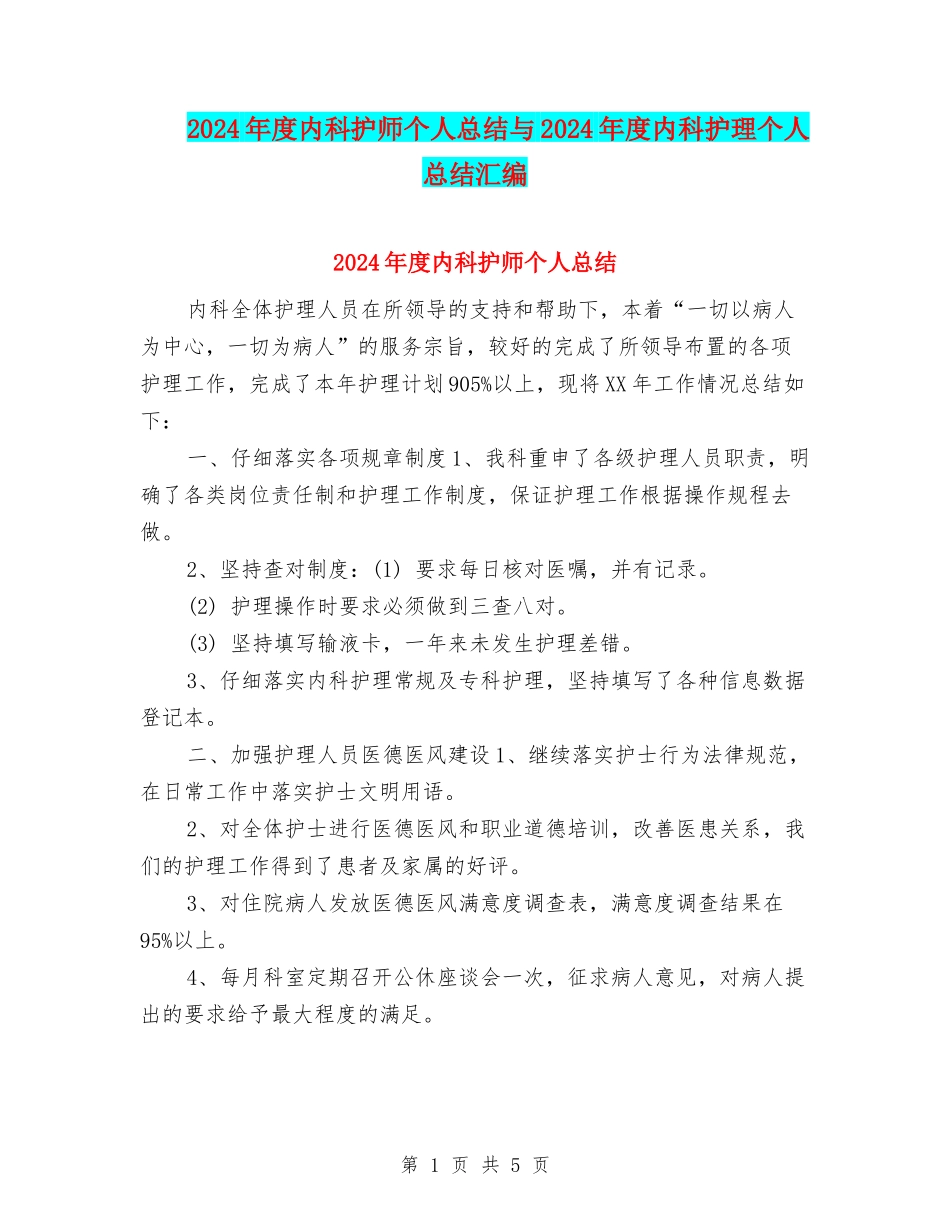 2024年度内科护师个人总结与2024年度内科护理个人总结汇编

2024年度内科护师个人总结

内科全体护理人员在所领导的支持和帮助下，本着“一切以病人为中心，一切为病人”的服务宗旨，较好的完成了所领导布置的各项护理工作，完成了本年护理计划905%以上，现将XX年工作情况总结如下：

一、仔细落实各项规章制度1、我科重申了各级护理人员职责，明确了各类岗位责任制和护理工作制度，保证护理工作根据操作规程去做。

2、坚持查对制度：(1) 要求每日核对医嘱，并有记录。

(2) 护理操作时要求必须做到三查八对。

(3) 坚持填写输液卡，一年来未发生护理差错。

3、仔细落实内科护理常规及专科护理，坚持填写了各种信息数据登记本。

二、加强护理人员医德医风建设1、继续落实护士行为法律规范，在日常工作中落实护士文明用语。

2、对全体护士进行医德医风和职业道德培训，改善医患关系，我们的护理工作得到了患者及家属的好评。

3、对住院病人发放医德医风满意度调查表，满意度调查结果在95%以上。

4、每月科室定期召开公休座谈会一次，征求病人意见，对病人提出的要求给予最大程度的满足。

第 1 页 共 5 页